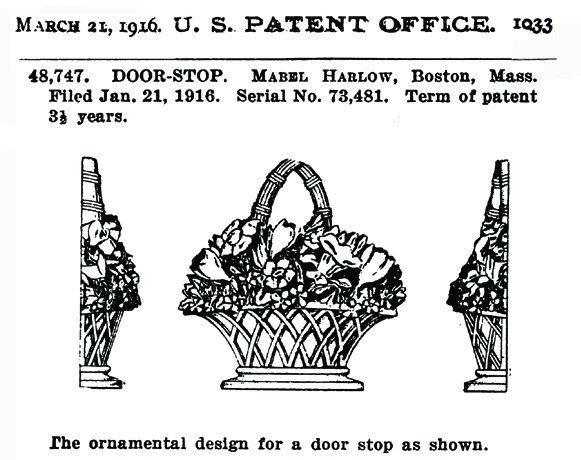 MARCH 21, 1916. U. S. PATENT OFFICE. 1033

48,747. DOOR-STOP. MABEL HARLOW, Boston, Mass. Filed Jan. 21, 1916. Serial No. 73,481. Term of patent $3\frac{1}{2}$ years.

The ornamental design for a door stop as shown.